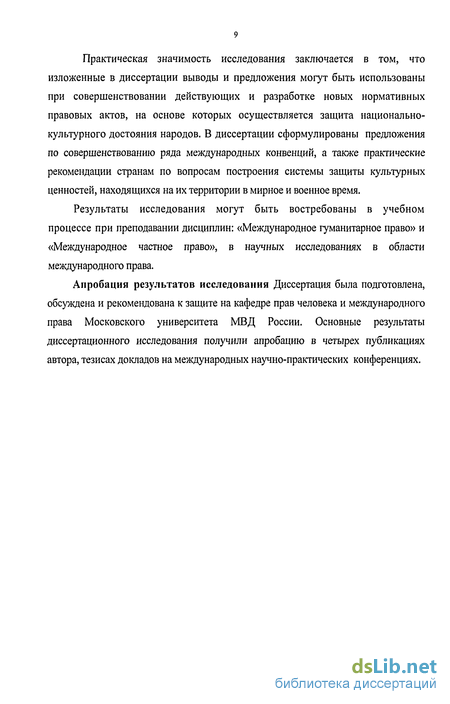 9

Практическая значимость исследования заключается в том, что изложенные в диссертации выводы и предложения могут быть использованы при совершенствовании действующих и разработке новых нормативных правовых актов, на основе которых осуществляется защита национально-культурного достояния народов. В диссертации сформулированы предложения по совершенствованию ряда международных конвенций, а также практические рекомендации странам по вопросам построения системы защиты культурных ценностей, находящихся на их территории в мирное и военное время.

Результаты исследования могут быть востребованы в учебном процессе при преподавании дисциплин: «Международное гуманитарное право» и «Международное частное право», в научных исследованиях в области международного права.

Апробация результатов исследования Диссертация была подготовлена, обсуждена и рекомендована к защите на кафедре прав человека и международного права Московского университета МВД России. Основные результаты диссертационного исследования получили апробацию в четырех публикациях автора, тезисах докладов на международных научно-практических конференциях.

dsLib.net
библиотека диссертаций